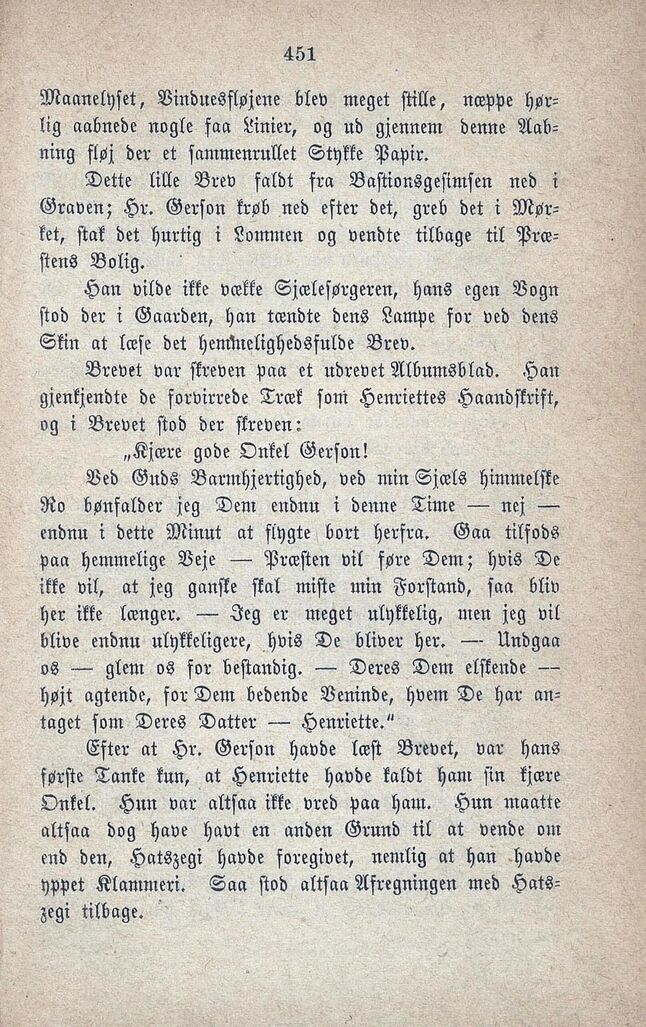 451

Maanelyset, Vinduesfløjene blev meget stille, næppe hørlig aabnede nogle faa Linier, og ud gjennem denne Aabning fløj der et sammenrullet Stykke Papir.

Dette lille Brev faldt fra Bastionsgesimsen ned i Graven; Hr. Gerson krøb ned efter det, greb det i Mørket, stak det hurtig i Lommen og vendte tilbage til Præstens Bolig.

Han vilde ikke vække Sjælesørgeren, hans egen Vogn stod der i Gaarden, han tændte dens Lampe for ved dens Skin at læse det hemmelighedsfulde Brev.

Brevet var skreven paa et udrevet Albumsblad. Han gjenkjendte de forvirrede Træk som Henriettes Haandskrift, og i Brevet stod der skreven:

„Kjære gode Onkel Gerson!

Ved Guds Barmhjertighed, ved min Sjæls himmelske Ro bønfalder jeg Dem endnu i denne Time — nej — endnu i dette Minut at flygte bort herfra. Gaa tilfods paa hemmelige Veje — Præsten vil føre Dem; hvis De ikke vil, at jeg ganske skal miste min Forstand, saa bliv her ikke længer. — Jeg er meget ulykkelig, men jeg vil blive endnu ulykkeligere, hvis De bliver her. — Undgaa os — glem os for bestandig. — Deres Dem elskende — højt agtende, for Dem bedende Veninde, hvem De har antaget som Deres Datter — Henriette."

Efter at Hr. Gerson havde læst Brevet, var hans første Tanke kun, at Henriette havde kaldt ham sin kjære Onkel. Hun var altsaa ikke vred paa ham. Hun maatte altsaa dog have havt en anden Grund til at vende om end den, Hatszegi havde foregivet, nemlig at han havde yppet Klammeri. Saa stod altsaa Afregningen med Hatszegi tilbage.